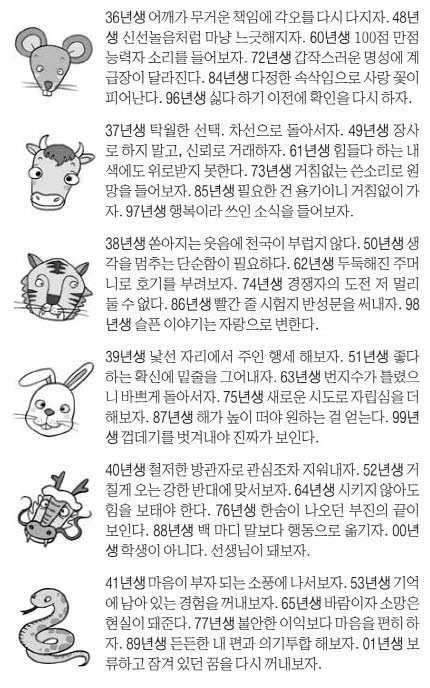 36년생 어깨가 무거운 책임에 각오를 다시 다지자. 48년생 신선놀음처럼 마냥 느긋해지자. 60년생 100점 만점 능력자 소리를 들어보자. 72년생 갑작스러운 명성에 계급장이 달라진다. 84년생 다정한 속삭임으로 사랑 꽃이 피어난다. 96년생 싫다 하기 이전에 확인을 다시 하자.

37년생 탁월한 선택. 차선으로 돌아서자. 49년생 장사로 하지 말고, 신뢰로 거래하자. 61년생 힘들다 하는 내색에도 위로받지 못한다. 73년생 거침없는 쓴소리로 원망을 들어보자. 85년생 필요한 건 용기이니 거침없이 가자. 97년생 행복이라 쓰인 소식을 들어보자.

38년생 쏟아지는 웃음에 천국이 부럽지 않다. 50년생 생각을 멈추는 단순함이 필요하다. 62년생 두둑해진 주머니로 호기를 부려보자. 74년생 경쟁자의 도전 저 멀리 둘 수 없다. 86년생 빨간 줄 시험지 반성문을 써내자. 98년생 슬픈 이야기는 자랑으로 변한다.

39년생 낯선 자리에서 주인 행세 해보자. 51년생 좋다 하는 확신에 밑줄을 그어내자. 63년생 번지수가 틀렸으니 바쁘게 돌아서자. 75년생 새로운 시도로 자립심을 더 해보자. 87년생 해가 높이 떠야 원하는 걸 얻는다. 99년생 껍데기를 벗겨내야 진짜가 보인다.

40년생 철저한 방관자로 관심조차 지워내자. 52년생 거칠게 오는 강한 반대에 맞서보자. 64년생 시키지 않아도 힘을 보태야 한다. 76년생 한숨이 나오던 부진의 끝이 보인다. 88년생 백 마디 말보다 행동으로 옮기자. 00년생 학생이 아니다. 선생님이 돼보자.

41년생 마음이 부자 되는 소풍에 나서보자. 53년생 기억에 남아 있는 경험을 꺼내보자. 65년생 바람이자 소망은 현실이 돼준다. 77년생 불안한 이익보다 마음을 편히 하자. 89년생 든든한 내 편과 의기투합 해보자. 01년생 보류하고 잠겨 있던 꿈을 다시 꺼내보자.